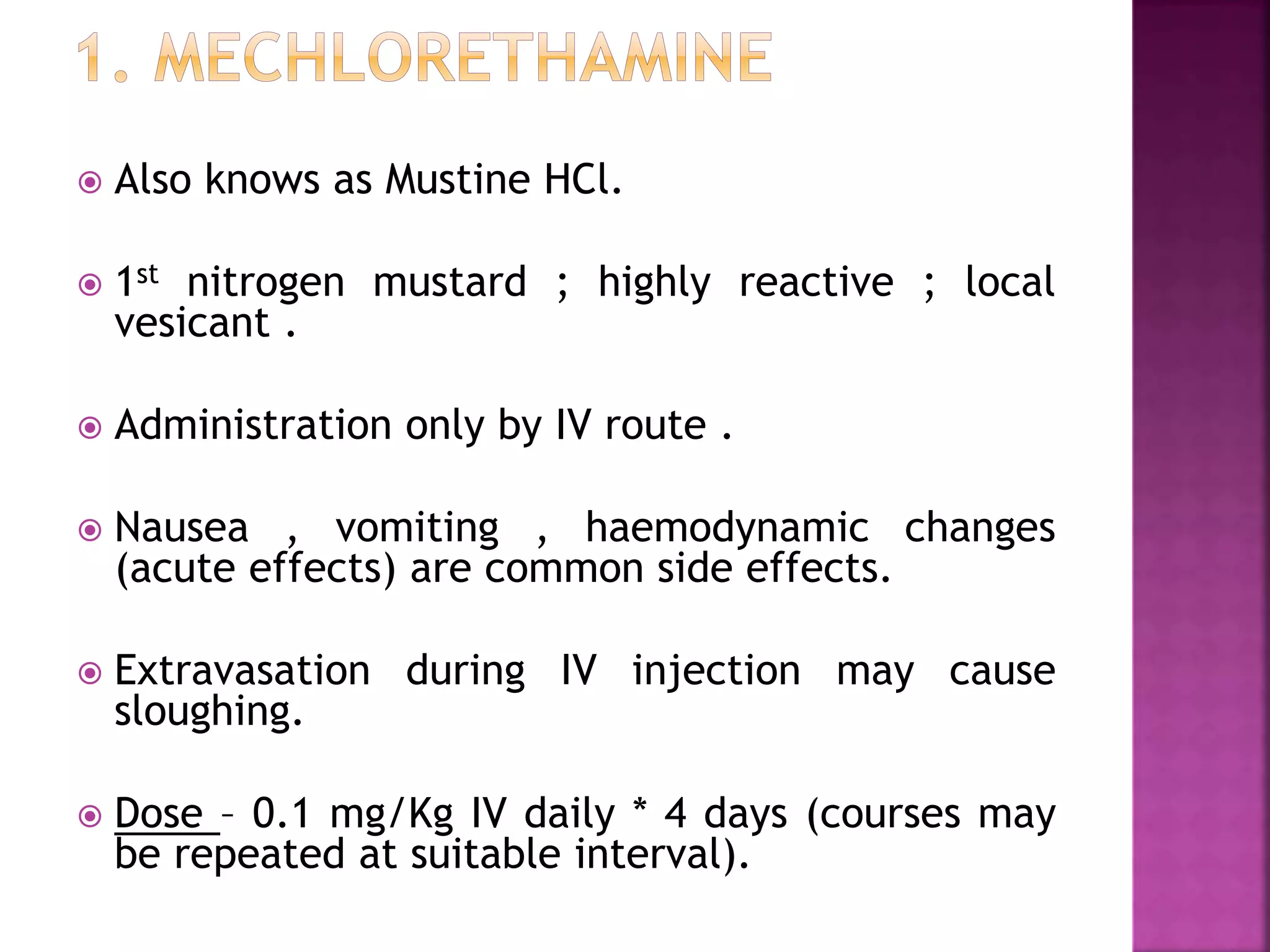 1. MECHLORETHAMINE

• Also knows as Mustine HCl.

• 1st nitrogen mustard ; highly reactive ; local vesicant .

• Administration only by IV route .

• Nausea , vomiting , haemodynamic changes (acute effects) are common side effects.

• Extravasation during IV injection may cause sloughing.

• Dose – 0.1 mg/Kg IV daily * 4 days (courses may be repeated at suitable interval).